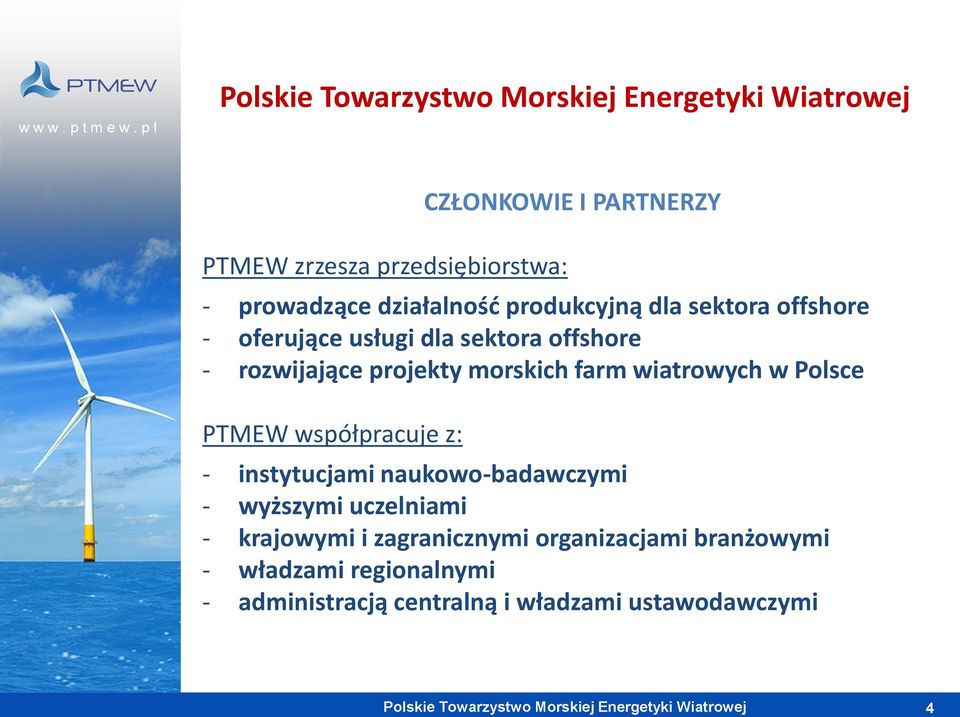 PTMEW
www.ptmew.pl

Polskie Towarzystwo Morskiej Energetyki Wiatrowej

CZŁONKOWIE I PARTNERZY

PTMEW zrzesza przedsiębiorstwa:
- prowadzące działalność produkcyjną dla sektora offshore
- oferujące usługi dla sektora offshore
- rozwijające projekty morskich farm wiatrowych w Polsce

PTMEW współpracuje z:
- instytucjami naukowo-badawczymi
- wyższymi uczelniami
- krajowymi i zagranicznymi organizacjami branżowymi
- władzami regionalnymi
- administracją centralną i władzami ustawodawczymi

Polskie Towarzystwo Morskiej Energetyki Wiatrowej 4